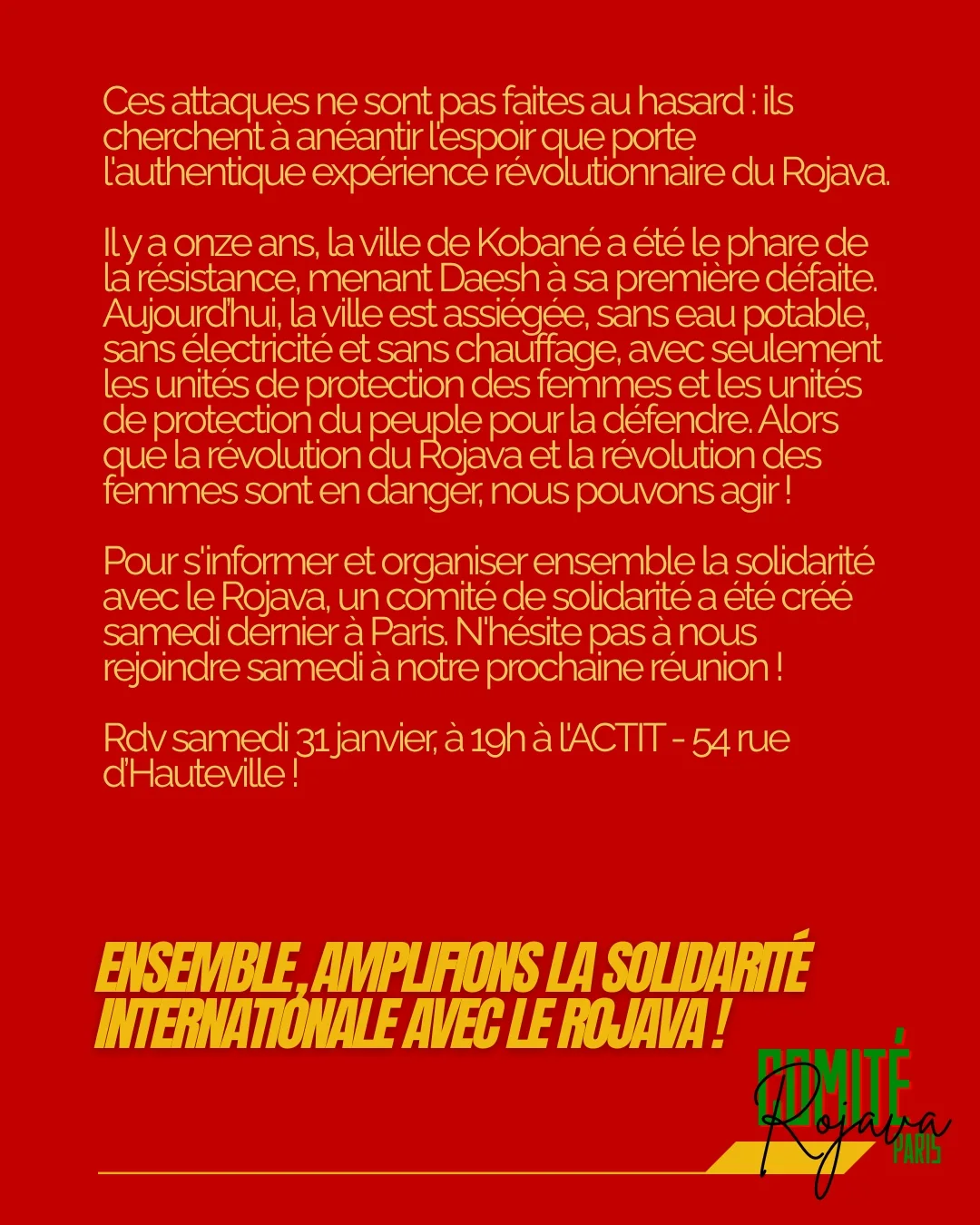 Ces attaques ne sont pas faites au hasard : ils cherchent à anéantir l'espoir que porte l'authentique expérience révolutionnaire du Rojava.

Il y a onze ans, la ville de Kobané a été le phare de la résistance, menant Daesh à sa première défaite. Aujourd'hui, la ville est assiégée, sans eau potable, sans électricité et sans chauffage, avec seulement les unités de protection des femmes et les unités de protection du peuple pour la défendre. Alors que la révolution du Rojava et la révolution des femmes sont en danger, nous pouvons agir !

Pour s'informer et organiser ensemble la solidarité avec le Rojava, un comité de solidarité a été créé samedi dernier à Paris. N'hésite pas à nous rejoindre samedi à notre prochaine réunion !

Rdv samedi 31 janvier, à 19h à l'ACTIT - 54 rue d'Hauteville !

ENSEMBLE, AMPLIFIONS LA SOLIDARITÉ INTERNATIONALE AVEC LE ROJAVA !

COMITÉ
Rojava
PARIS